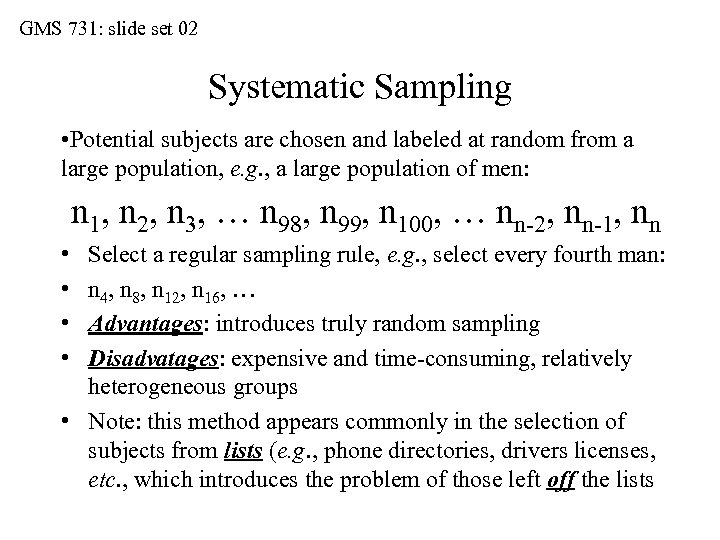 GMS 731: slide set 02

Systematic Sampling

•Potential subjects are chosen and labeled at random from a large population, e.g., a large population of men:

$n_1, n_2, n_3, \ldots n_{98}, n_{99}, n_{100}, \ldots n_{n-2}, n_{n-1}, n_n$

• Select a regular sampling rule, e.g., select every fourth man:

• $n_4, n_8, n_{12}, n_{16}, \ldots$

• Advantages: introduces truly random sampling

• Disadvatages: expensive and time-consuming, relatively heterogeneous groups

• Note: this method appears commonly in the selection of subjects from lists (e.g., phone directories, drivers licenses, etc., which introduces the problem of those left off the lists